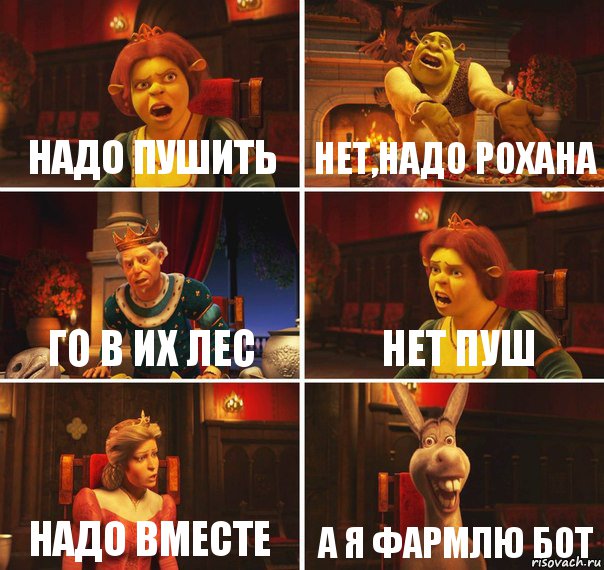 НАДО ПУШИТЬ

НЕТ,НАДО РОХАНА

ГО В ИХ ЛЕС

НЕТ ПУШ

НАДО ВМЕСТЕ

А Я ФАРМЛЮ БОТ

risovach.ru